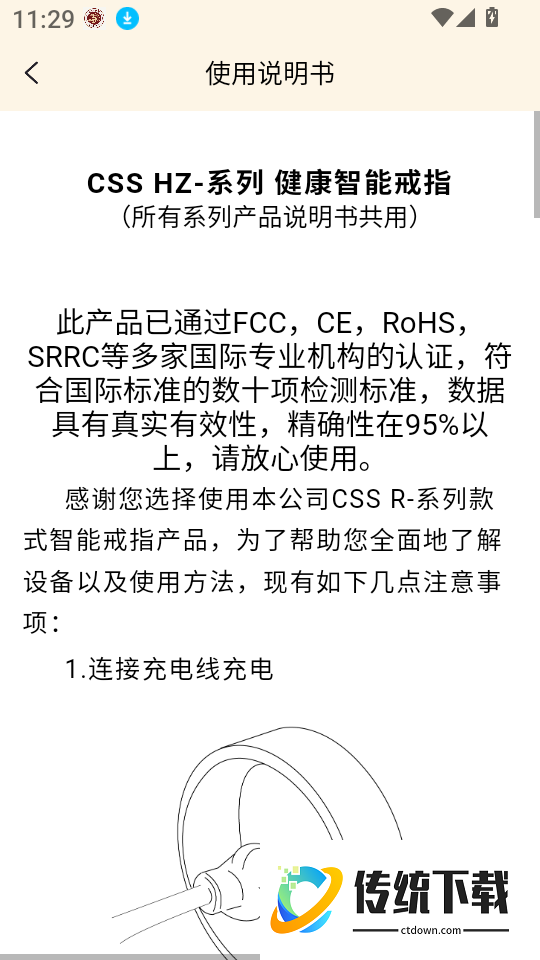 11:29

使用说明书

CSS HZ-系列 健康智能戒指
（所有系列产品说明书共用）

此产品已通过FCC，CE，RoHS，SRRC等多家国际专业机构的认证，符合国际标准的数十项检测标准，数据具有真实有效性，精确性在95%以上，请放心使用。

感谢您选择使用本公司CSS R-系列款式智能戒指产品，为了帮助您全面地了解设备以及使用方法，现有如下几点注意事项：

1.连接充电线充电

传统下载
ctdown.com